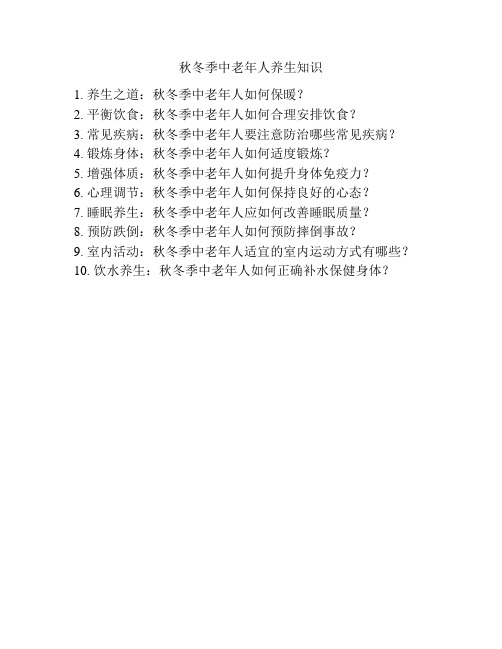 秋冬季中老年人养生知识

1. 养生之道：秋冬季中老年人如何保暖？
2. 平衡饮食：秋冬季中老年人如何合理安排饮食？
3. 常见疾病：秋冬季中老年人要注意防治哪些常见疾病？
4. 锻炼身体：秋冬季中老年人如何适度锻炼？
5. 增强体质：秋冬季中老年人如何提升身体免疫力？
6. 心理调节：秋冬季中老年人如何保持良好的心态？
7. 睡眠养生：秋冬季中老年人应如何改善睡眠质量？
8. 预防跌倒：秋冬季中老年人如何预防摔倒事故？
9. 室内活动：秋冬季中老年人适宜的室内运动方式有哪些？
10. 饮水养生：秋冬季中老年人如何正确补水保健身体？